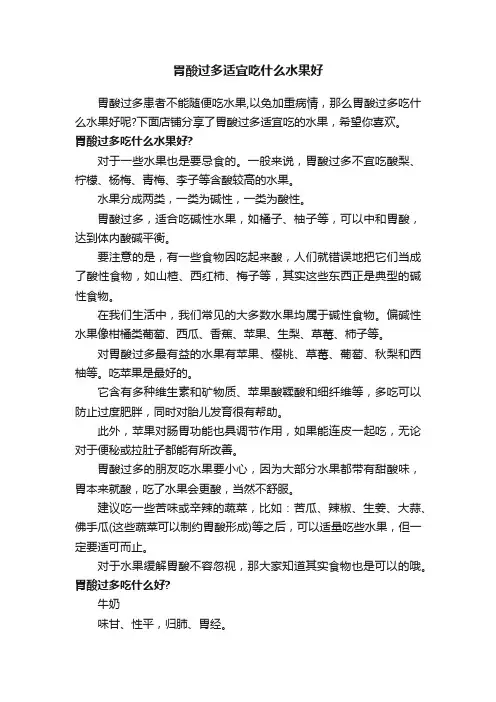 胃酸过多适宜吃什么水果好

胃酸过多患者不能随便吃水果,以免加重病情，那么胃酸过多吃什么水果好呢?下面店铺分享了胃酸过多适宜吃的水果，希望你喜欢。

胃酸过多吃什么水果好?

对于一些水果也是要忌食的。一般来说，胃酸过多不宜吃酸梨、柠檬、杨梅、青梅、李子等含酸较高的水果。

水果分成两类，一类为碱性，一类为酸性。

胃酸过多，适合吃碱性水果，如橘子、柚子等，可以中和胃酸，达到体内酸碱平衡。

要注意的是，有一些食物因吃起来酸，人们就错误地把它们当成了酸性食物，如山楂、西红柿、梅子等，其实这些东西正是典型的碱性食物。

在我们生活中，我们常见的大多数水果均属于碱性食物。偏碱性水果像柑橘类葡萄、西瓜、香蕉、苹果、生梨、草莓、柿子等。

对胃酸过多最有益的水果有苹果、樱桃、草莓、葡萄、秋梨和西柚等。吃苹果是最好的。

它含有多种维生素和矿物质、苹果酸鞣酸和细纤维等，多吃可以防止过度肥胖，同时对胎儿发育很有帮助。

此外，苹果对肠胃功能也具调节作用，如果能连皮一起吃，无论对于便秘或拉肚子都能有所改善。

胃酸过多的朋友吃水果要小心，因为大部分水果都带有甜酸味，胃本来就酸，吃了水果会更酸，当然不舒服。

建议吃一些苦味或辛辣的蔬菜，比如：苦瓜、辣椒、生姜、大蒜、佛手瓜(这些蔬菜可以制约胃酸形成)等之后，可以适量吃些水果，但一定要适可而止。

对于水果缓解胃酸不容忽视，那大家知道其实食物也是可以的哦。

胃酸过多吃什么好?

牛奶

味甘、性平，归肺、胃经。